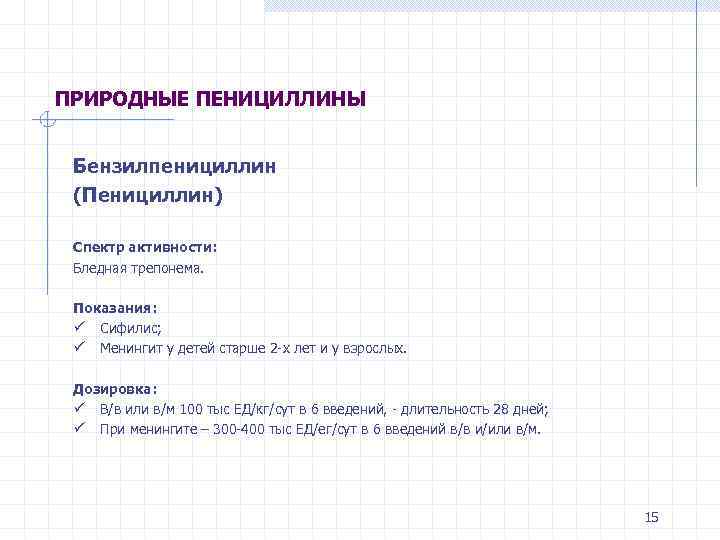 ПРИРОДНЫЕ ПЕНИЦИЛЛИНЫ

Бензилпенициллин
(Пенициллин)

Спектр активности:
Бледная трепонема.

Показания:
✓ Сифилис;
✓ Менингит у детей старше 2-х лет и у взрослых.

Дозировка:
✓ В/в или в/м 100 тыс ЕД/кг/сут в 6 введений, - длительность 28 дней;
✓ При менингите – 300-400 тыс ЕД/ег/сут в 6 введений в/в и/или в/м.

15